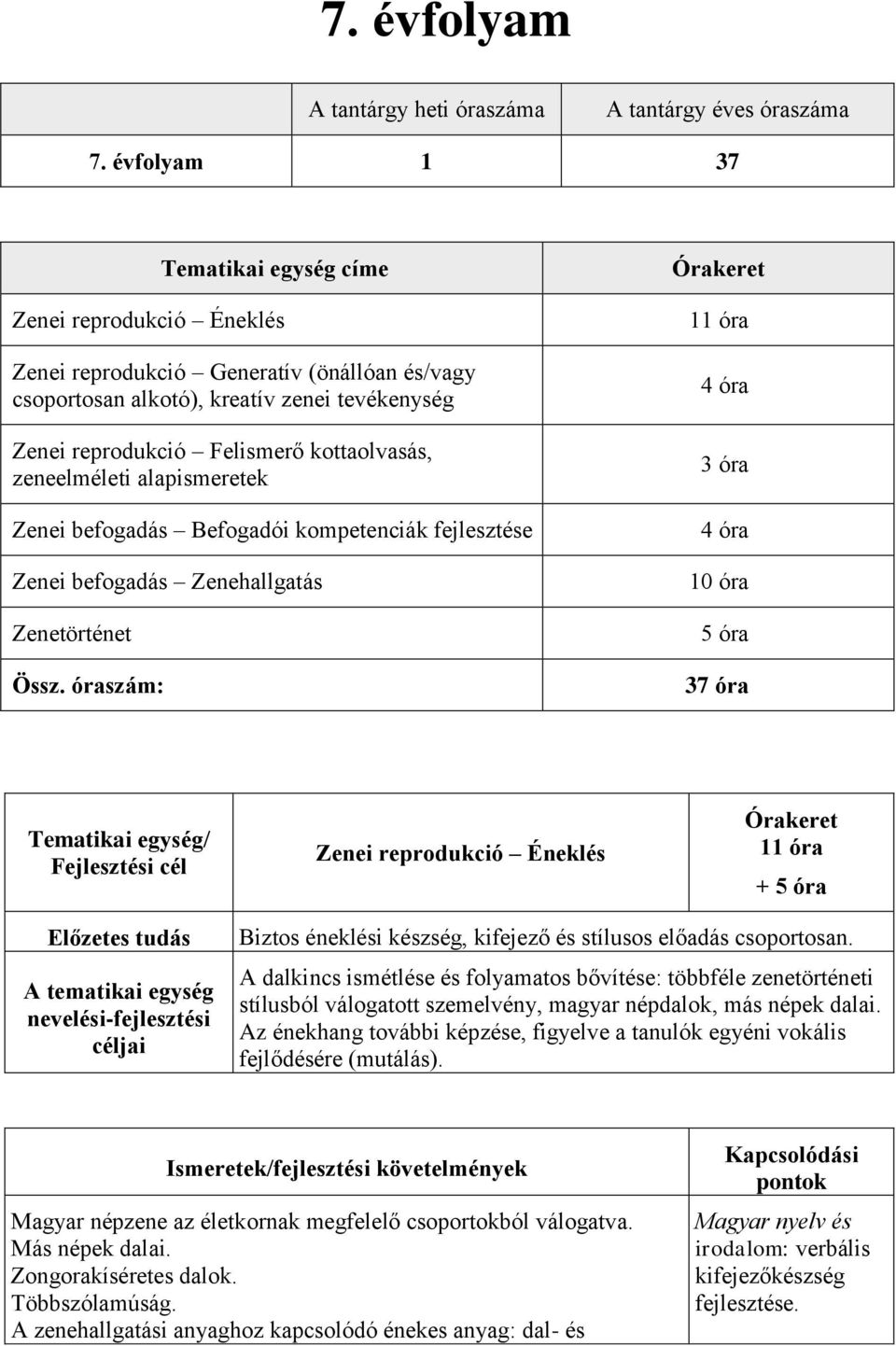 7. évfolyam

| | A tantárgy heti óraszáma | A tantárgy éves óraszáma |
|---|---|---|
| 7. évfolyam | 1 | 37 |

| Tematikai egység címe | Órakeret |
|---|---|
| Zenei reprodukció – Éneklés | 11 óra |
| Zenei reprodukció – Generatív (önállóan és/vagy csoportosan alkotó), kreatív zenei tevékenység | 4 óra |
| Zenei reprodukció – Felismerő kottaolvasás, zeneelméleti alapismeretek | 3 óra |
| Zenei befogadás – Befogadói kompetenciák fejlesztése | 4 óra |
| Zenei befogadás – Zenehallgatás | 10 óra |
| Zenetörténet | 5 óra |
| Össz. óraszám: | 37 óra |

| Tematikai egység/ Fejlesztési cél | Zenei reprodukció – Éneklés | Órakeret 11 óra + 5 óra |
|---|---|---|
| Előzetes tudás | Biztos éneklési készség, kifejező és stílusos előadás csoportosan. | |
| A tematikai egység nevelési-fejlesztési céljai | A dalkincs ismétlése és folyamatos bővítése: többféle zenetörténeti stílusból válogatott szemelvény, magyar népdalok, más népek dalai. Az énekhang további képzése, figyelve a tanulók egyéni vokális fejlődésére (mutálás). | |

| Ismeretek/fejlesztési követelmények | Kapcsolódási pontok |
|---|---|
| Magyar népzene az életkornak megfelelő csoportokból válogatva. Más népek dalai. Zongorakíséretes dalok. Többszólamúság. A zenehallgatási anyaghoz kapcsolódó énekes anyag: dal- és | Magyar nyelv és irodalom: verbális kifejezőkészség fejlesztése. |